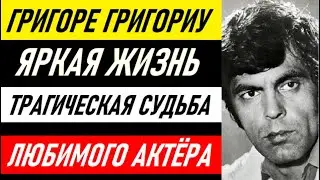 ГРИГОРЕ ГРИГОРИУ

ЯРКАЯ ЖИЗНЬ

ТРАГИЧЕСКАЯ СУДЬБА

ЛЮБИМОГО АКТЁРА